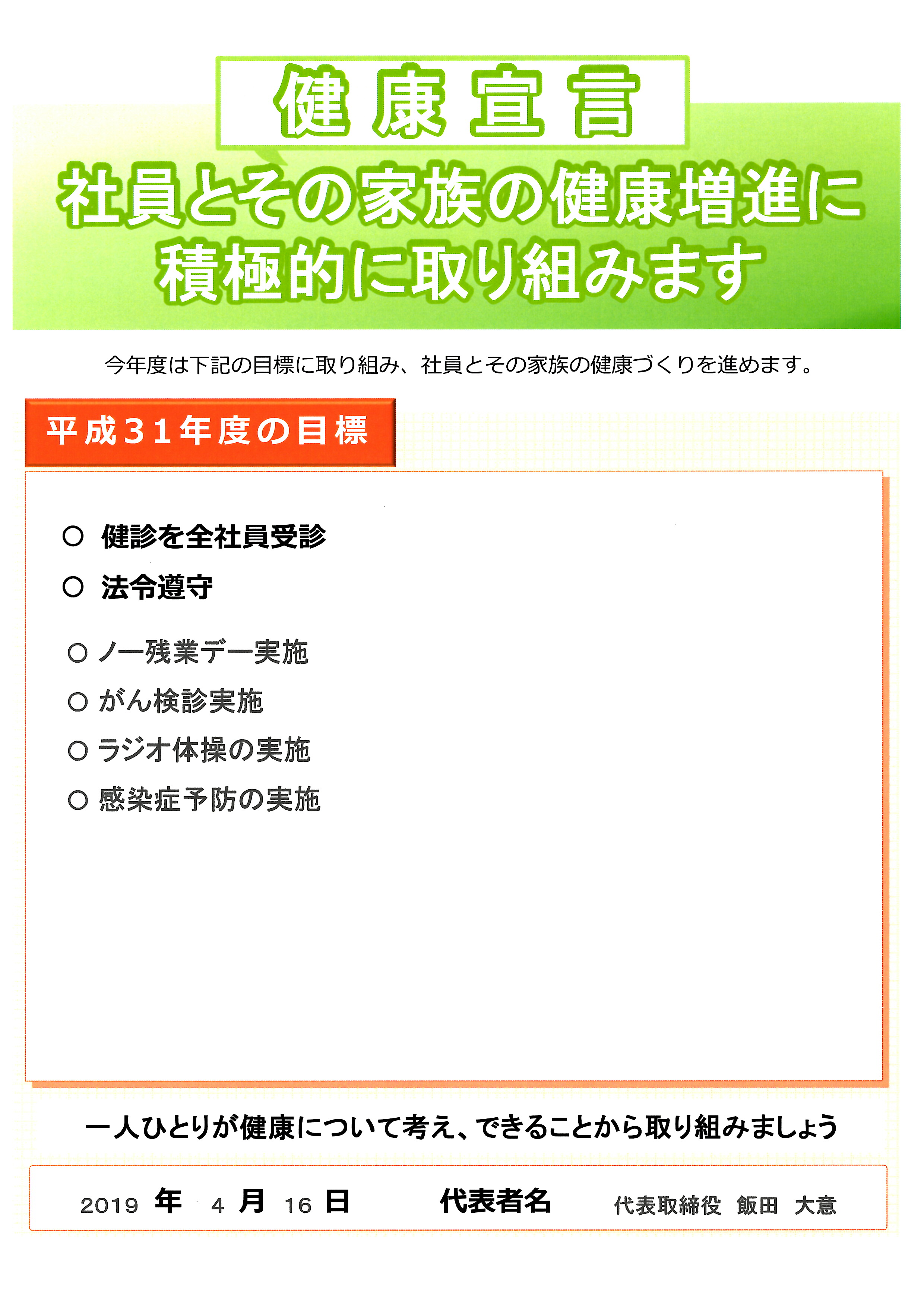 健康宣言

社員とその家族の健康増進に積極的に取り組みます

今年度は下記の目標に取り組み、社員とその家族の健康づくりを進めます。

平成31年度の目標

○ 健診を全社員受診
○ 法令遵守
○ ノー残業デー実施
○ がん検診実施
○ ラジオ体操の実施
○ 感染症予防の実施

一人ひとりが健康について考え、できることから取り組みましょう

2019 年 4 月 16 日 代表者名 代表取締役 飯田 大意